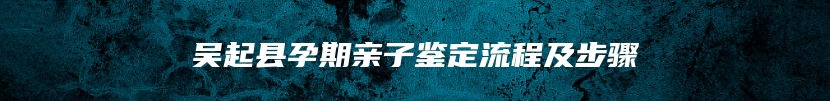 吴起县孕期亲子鉴定流程及步骤